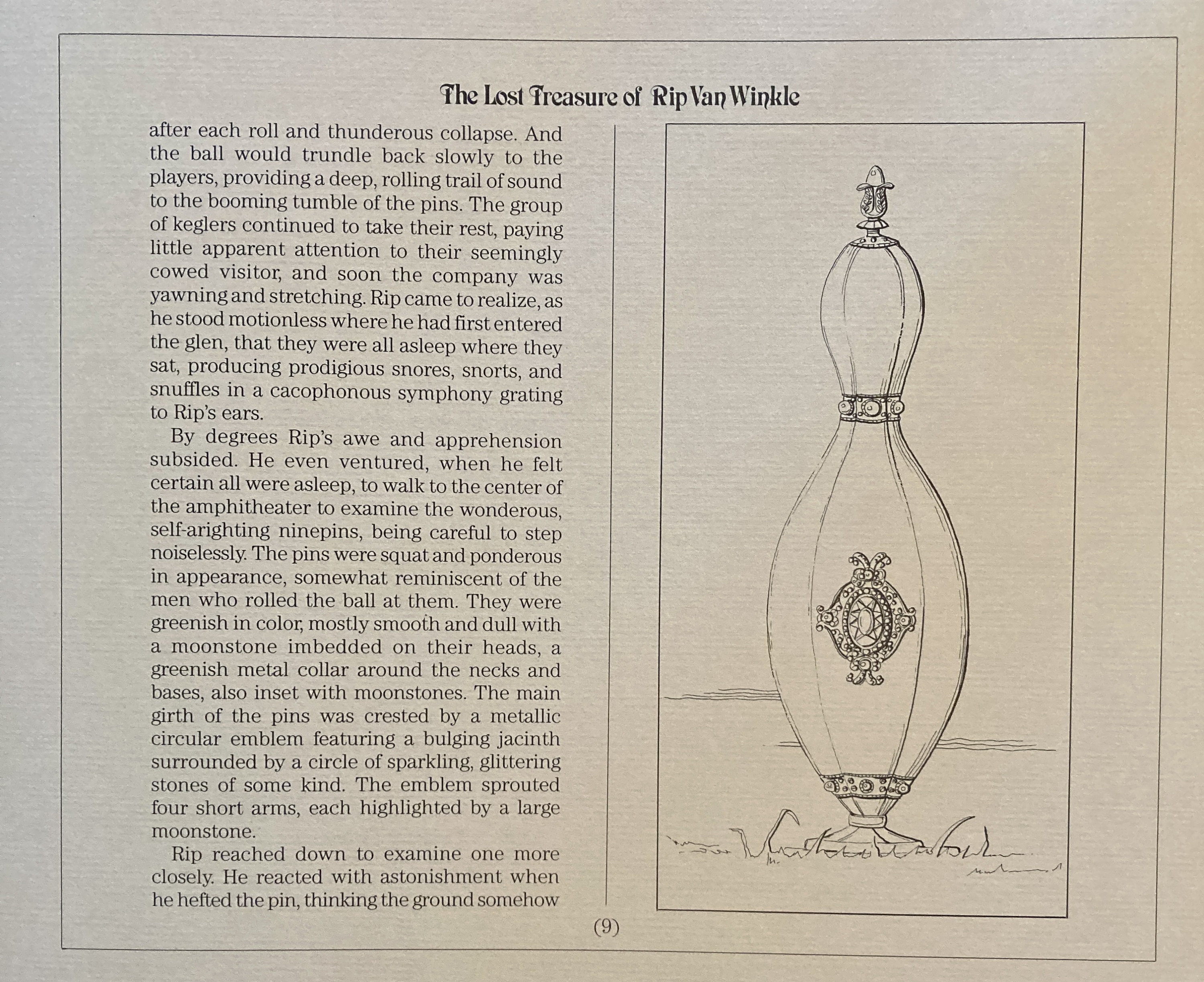 The Lost Treasure of Rip Van Winkle

after each roll and thunderous collapse. And the ball would trundle back slowly to the players, providing a deep, rolling trail of sound to the booming tumble of the pins. The group of keglers continued to take their rest, paying little apparent attention to their seemingly cowed visitor, and soon the company was yawning and stretching. Rip came to realize, as he stood motionless where he had first entered the glen, that they were all asleep where they sat, producing prodigious snores, snorts, and snuffles in a cacophonous symphony grating to Rip's ears.

By degrees Rip's awe and apprehension subsided. He even ventured, when he felt certain all were asleep, to walk to the center of the amphitheater to examine the wonderous, self-arighting ninepins, being careful to step noiselessly. The pins were squat and ponderous in appearance, somewhat reminiscent of the men who rolled the ball at them. They were greenish in color, mostly smooth and dull with a moonstone imbedded on their heads, a greenish metal collar around the necks and bases, also inset with moonstones. The main girth of the pins was crested by a metallic circular emblem featuring a bulging jacinth surrounded by a circle of sparkling, glittering stones of some kind. The emblem sprouted four short arms, each highlighted by a large moonstone.

Rip reached down to examine one more closely. He reacted with astonishment when he hefted the pin, thinking the ground somehow

(9)